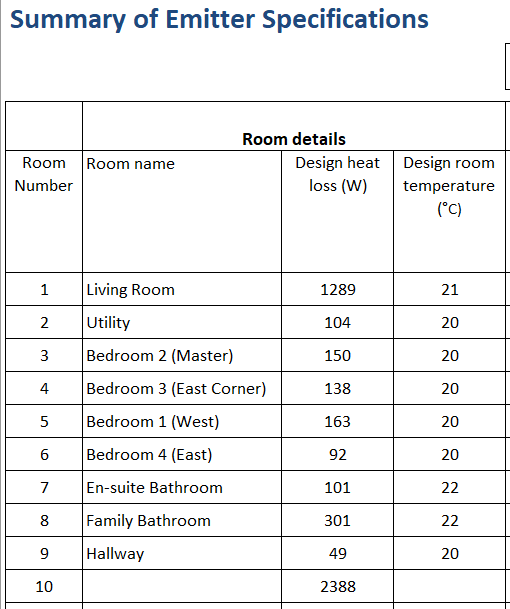 Summary of Emitter Specifications

| | Room details | | |
|---|---|---|---|
| Room Number | Room name | Design heat loss (W) | Design room temperature (°C) |
| 1 | Living Room | 1289 | 21 |
| 2 | Utility | 104 | 20 |
| 3 | Bedroom 2 (Master) | 150 | 20 |
| 4 | Bedroom 3 (East Corner) | 138 | 20 |
| 5 | Bedroom 1 (West) | 163 | 20 |
| 6 | Bedroom 4 (East) | 92 | 20 |
| 7 | En-suite Bathroom | 101 | 22 |
| 8 | Family Bathroom | 301 | 22 |
| 9 | Hallway | 49 | 20 |
| 10 | | 2388 | |